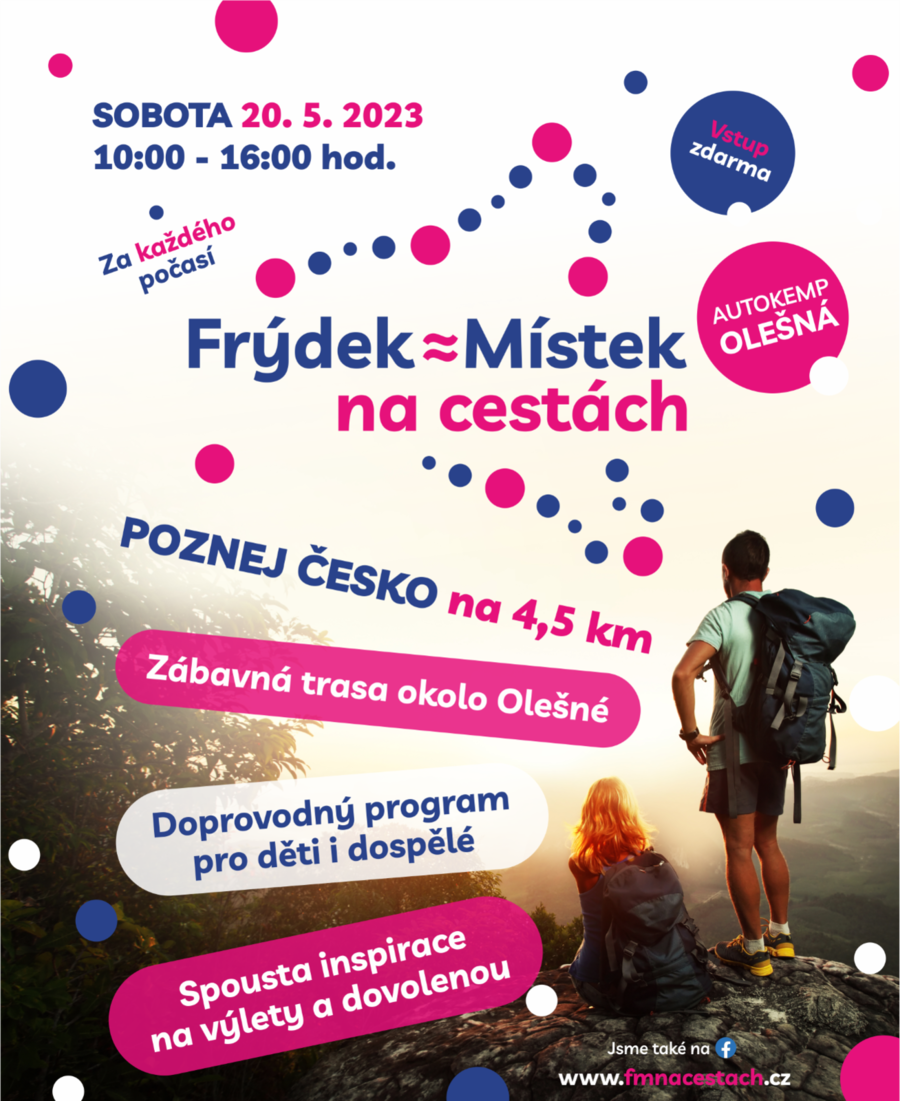 SOBOTA 20. 5. 2023
10:00 - 16:00 hod.

Vstup zdarma

Za každého počasí

AUTOKEMP OLEŠNÁ

Frýdek≈Místek
na cestách

POZNEJ ČESKO na 4,5 km

Zábavná trasa okolo Olešné

Doprovodný program pro děti i dospělé

Spousta inspirace na výlety a dovolenou

Jsme také na

www.fmnacestach.cz